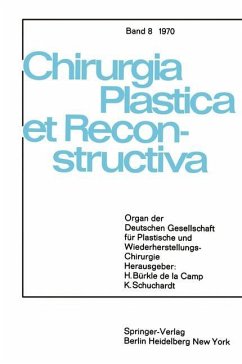 Band 8 1970

Chirurgia Plastica et Reconstructiva

Organ der Deutschen Gesellschaft für Plastische und Wiederherstellungs-Chirurgie
Herausgeber:
H. Bürkle de la Camp
K. Schuchardt

Springer-Verlag
Berlin Heidelberg New York